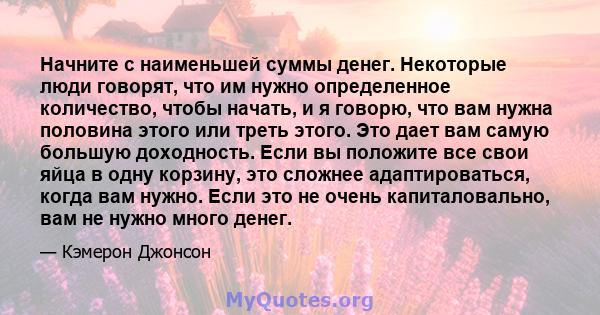 Начните с наименьшей суммы денег. Некоторые люди говорят, что им нужно определенное количество, чтобы начать, и я говорю, что вам нужна половина этого или треть этого. Это дает вам самую большую доходность. Если вы положите все свои яйца в одну корзину, это сложнее адаптироваться, когда вам нужно. Если это не очень капиталовально, вам не нужно много денег.

— Кэмерон Джонсон

MyQuotes.org